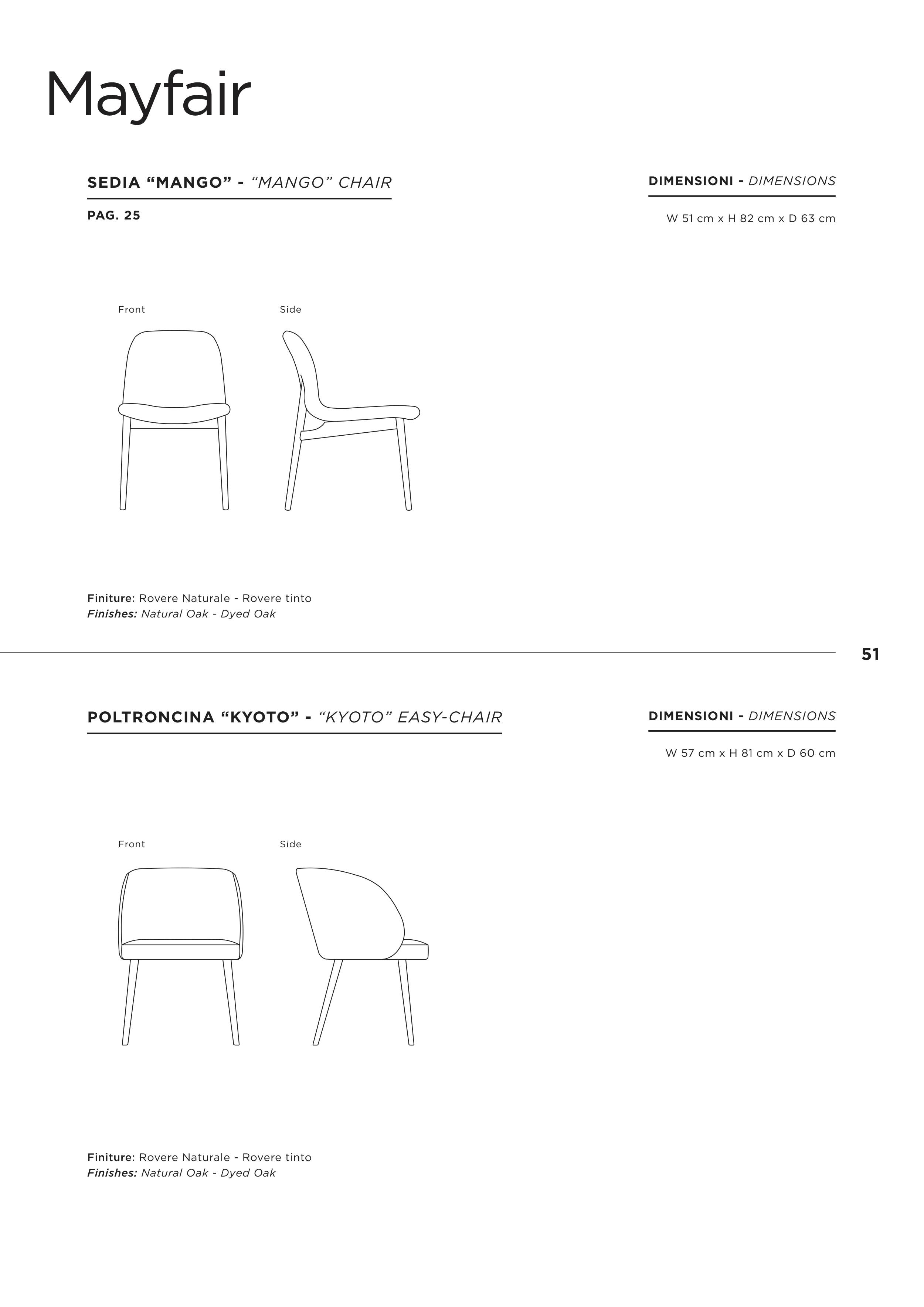 Mayfair

SEDIA “MANGO” - “MANGO” CHAIR

PAG. 25

DIMENSIONI - DIMENSIONS

W 51 cm x H 82 cm x D 63 cm

Front

Side

Finiture: Rovere Naturale - Rovere tinto
Finishes: Natural Oak - Dyed Oak

51

POLTRONCINA “KYOTO” - “KYOTO” EASY-CHAIR

DIMENSIONI - DIMENSIONS

W 57 cm x H 81 cm x D 60 cm

Front

Side

Finiture: Rovere Naturale - Rovere tinto
Finishes: Natural Oak - Dyed Oak